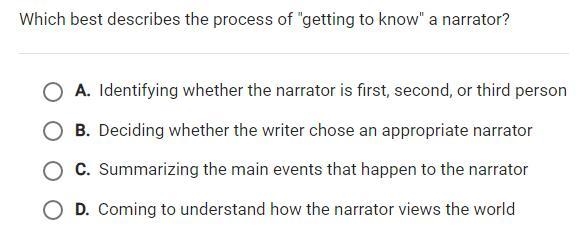 Which best describes the process of "getting to know" a narrator?

A. Identifying whether the narrator is first, second, or third person

B. Deciding whether the writer chose an appropriate narrator

C. Summarizing the main events that happen to the narrator

D. Coming to understand how the narrator views the world